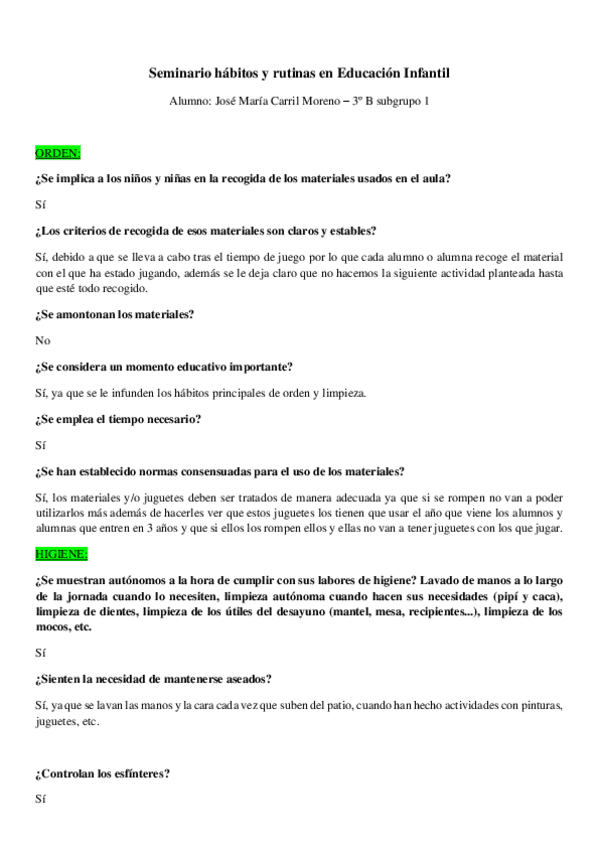 Seminario hábitos y rutinas en Educación Infantil

Alumno: José María Carril Moreno – 3º B subgrupo 1

ORDEN:

¿Se implica a los niños y niñas en la recogida de los materiales usados en el aula?

Sí

¿Los criterios de recogida de esos materiales son claros y estables?

Sí, debido a que se lleva a cabo tras el tiempo de juego por lo que cada alumno o alumna recoge el material con el que ha estado jugando, además se le deja claro que no hacemos la siguiente actividad planteada hasta que esté todo recogido.

¿Se amontonan los materiales?

No

¿Se considera un momento educativo importante?

Sí, ya que se le infunden los hábitos principales de orden y limpieza.

¿Se emplea el tiempo necesario?

Sí

¿Se han establecido normas consensuadas para el uso de los materiales?

Sí, los materiales y/o juguetes deben ser tratados de manera adecuada ya que si se rompen no van a poder utilizarlos más además de hacerles ver que estos juguetes los tienen que usar el año que viene los alumnos y alumnas que entren en 3 años y que si ellos los rompen ellos y ellas no van a tener juguetes con los que jugar.

HIGIENE:

¿Se muestran autónomos a la hora de cumplir con sus labores de higiene? Lavado de manos a lo largo de la jornada cuando lo necesiten, limpieza autónoma cuando hacen sus necesidades (pipí y caca), limpieza de dientes, limpieza de los útiles del desayuno (mantel, mesa, recipientes...), limpieza de los mocos, etc.

Sí

¿Sienten la necesidad de mantenerse aseados?

Sí, ya que se lavan las manos y la cara cada vez que suben del patio, cuando han hecho actividades con pinturas, juguetes, etc.

¿Controlan los esfínteres?

Sí